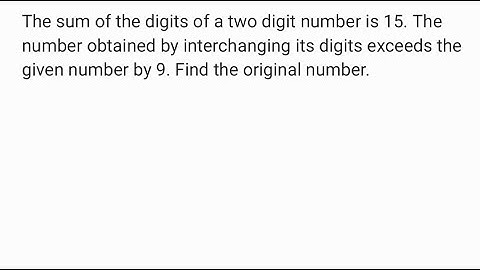 The sum of the digits of a two digit number is 15. The number obtained by interchanging its digits exceeds the given number by 9. Find the original number.